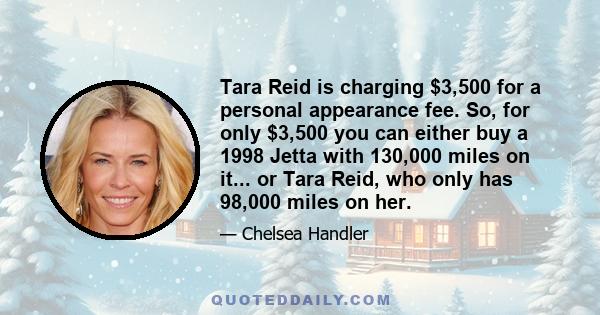 Tara Reid is charging \$3,500 for a personal appearance fee. So, for only \$3,500 you can either buy a 1998 Jetta with 130,000 miles on it... or Tara Reid, who only has 98,000 miles on her.

— Chelsea Handler

QUOTEDDAILY.COM